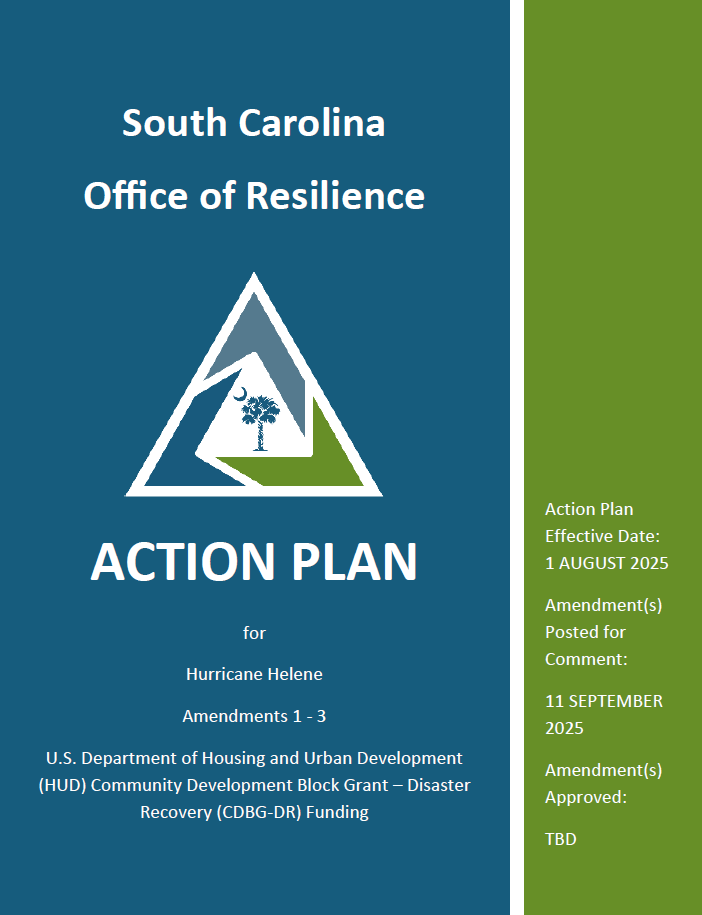 South Carolina

Office of Resilience

ACTION PLAN

for

Hurricane Helene

Amendments 1 - 3

U.S. Department of Housing and Urban Development (HUD) Community Development Block Grant – Disaster Recovery (CDBG-DR) Funding

Action Plan Effective Date: 1 AUGUST 2025

Amendment(s) Posted for Comment:

11 SEPTEMBER 2025

Amendment(s) Approved:

TBD